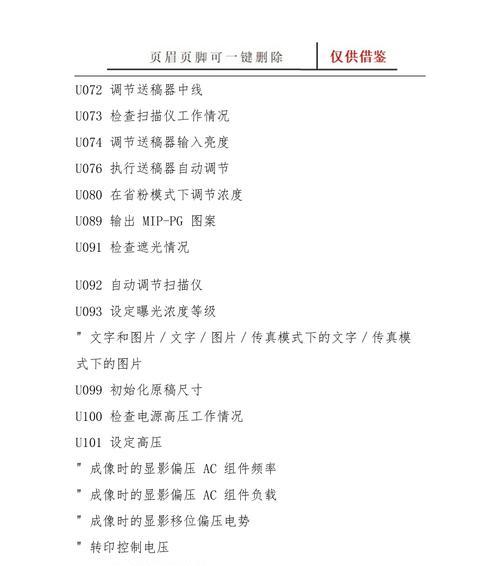 页眉页脚可一键删除 仅供借鉴

U072 调节送稿器中线

U073 检查扫描仪工作情况

U074 调节送稿器输入亮度

U076 执行送稿器自动调节

U080 在省粉模式下调节浓度

U089 输出 MIP-PG 图案

U091 检查遮光情况

U092 自动调节扫描仪

U093 设定曝光浓度等级

" 文字和图片 / 文字 / 图片 / 传真模式下的文字 / 传真模式下的图片

U099 初始化原稿尺寸

U100 检查电源高压工作情况

U101 设定高压

" 成像时的显影偏压 AC 组件频率

" 成像时的显影偏压 AC 组件负载

" 成像时的显影移位偏压电势

" 转印控制电压